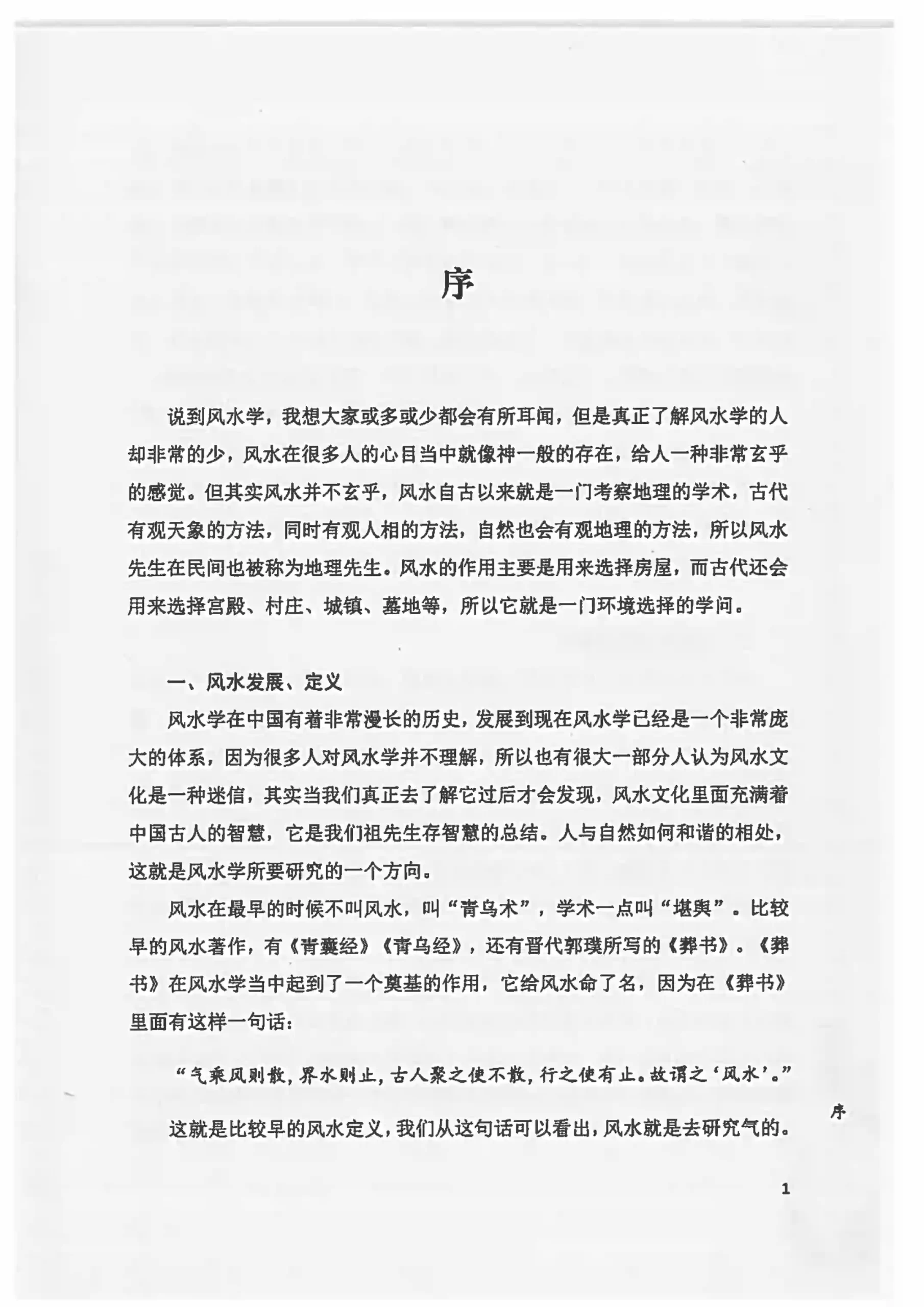 序

说到风水学，我想大家或多或少都会有所耳闻，但是真正了解风水学的人却非常的少，风水在很多人的心目当中就像神一般的存在，给人一种非常玄乎的感觉。但其实风水并不玄乎，风水自古以来就是一门考察地理的学术，古代有观天象的方法，同时有观人相的方法，自然也会有观地理的方法，所以风水先生在民间也被称为地理先生。风水的作用主要是用来选择房屋，而古代还会用来选择宫殿、村庄、城镇、墓地等，所以它就是一门环境选择的学问。

一、风水发展、定义

风水学在中国有着非常漫长的历史，发展到现在风水学已经是一个非常庞大的体系，因为很多人对风水学并不理解，所以也有很大一部分人认为风水文化是一种迷信，其实当我们真正去了解它过后才会发现，风水文化里面充满着中国古人的智慧，它是我们祖先生存智慧的总结。人与自然如何和谐的相处，这就是风水学所要研究的一个方向。

风水在最早的时候不叫风水，叫“青乌术”，学术一点叫“堪舆”。比较早的风水著作，有《青囊经》《青乌经》，还有晋代郭璞所写的《葬书》。《葬书》在风水学当中起到了一个奠基的作用，它给风水命了名，因为在《葬书》里面有这样一句话：

“气乘风则散，界水则止，古人聚之使不散，行之使有止。故谓之‘风水’。”

这就是比较早的风水定义，我们从这句话可以看出，风水就是去研究气的。

序

1